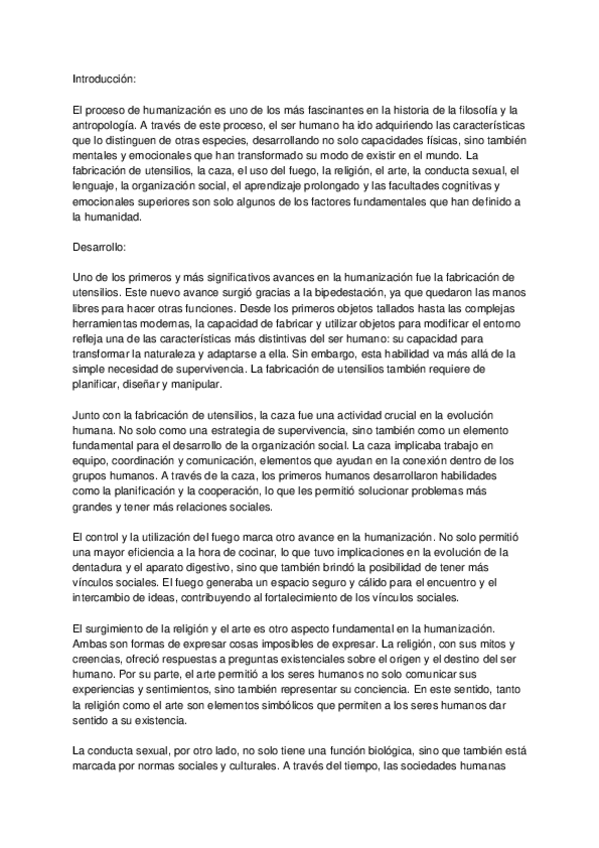 Introducción:

El proceso de humanización es uno de los más fascinantes en la historia de la filosofía y la antropología. A través de este proceso, el ser humano ha ido adquiriendo las características que lo distinguen de otras especies, desarrollando no solo capacidades físicas, sino también mentales y emocionales que han transformado su modo de existir en el mundo. La fabricación de utensilios, la caza, el uso del fuego, la religión, el arte, la conducta sexual, el lenguaje, la organización social, el aprendizaje prolongado y las facultades cognitivas y emocionales superiores son solo algunos de los factores fundamentales que han definido a la humanidad.

Desarrollo:

Uno de los primeros y más significativos avances en la humanización fue la fabricación de utensilios. Este nuevo avance surgió gracias a la bipedestación, ya que quedaron las manos libres para hacer otras funciones. Desde los primeros objetos tallados hasta las complejas herramientas modernas, la capacidad de fabricar y utilizar objetos para modificar el entorno refleja una de las características más distintivas del ser humano: su capacidad para transformar la naturaleza y adaptarse a ella. Sin embargo, esta habilidad va más allá de la simple necesidad de supervivencia. La fabricación de utensilios también requiere de planificar, diseñar y manipular.

Junto con la fabricación de utensilios, la caza fue una actividad crucial en la evolución humana. No solo como una estrategia de supervivencia, sino también como un elemento fundamental para el desarrollo de la organización social. La caza implicaba trabajo en equipo, coordinación y comunicación, elementos que ayudan en la conexión dentro de los grupos humanos. A través de la caza, los primeros humanos desarrollaron habilidades como la planificación y la cooperación, lo que les permitió solucionar problemas más grandes y tener más relaciones sociales.

El control y la utilización del fuego marca otro avance en la humanización. No solo permitió una mayor eficiencia a la hora de cocinar, lo que tuvo implicaciones en la evolución de la dentadura y el aparato digestivo, sino que también brindó la posibilidad de tener más vínculos sociales. El fuego generaba un espacio seguro y cálido para el encuentro y el intercambio de ideas, contribuyendo al fortalecimiento de los vínculos sociales.

El surgimiento de la religión y el arte es otro aspecto fundamental en la humanización. Ambas son formas de expresar cosas imposibles de expresar. La religión, con sus mitos y creencias, ofreció respuestas a preguntas existenciales sobre el origen y el destino del ser humano. Por su parte, el arte permitió a los seres humanos no solo comunicar sus experiencias y sentimientos, sino también representar su conciencia. En este sentido, tanto la religión como el arte son elementos simbólicos que permiten a los seres humanos dar sentido a su existencia.

La conducta sexual, por otro lado, no solo tiene una función biológica, sino que también está marcada por normas sociales y culturales. A través del tiempo, las sociedades humanas